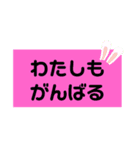 わたしも
がんばる